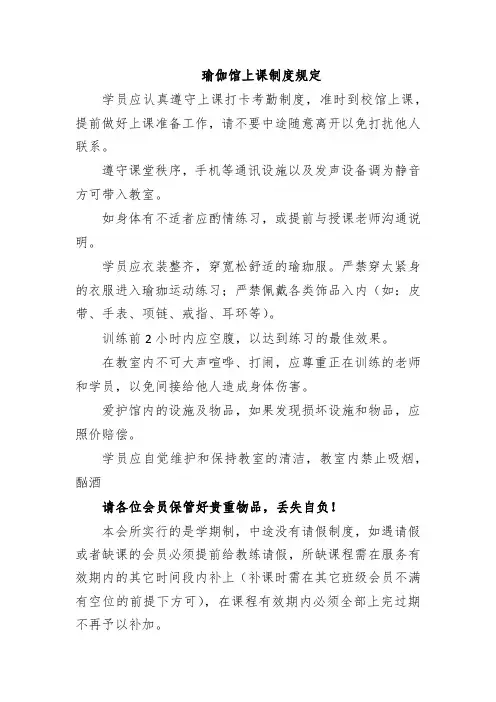 瑜伽馆上课制度规定

学员应认真遵守上课打卡考勤制度，准时到校馆上课，提前做好上课准备工作，请不要中途随意离开以免打扰他人联系。

遵守课堂秩序，手机等通讯设施以及发声设备调为静音方可带入教室。

如身体有不适者应酌情练习，或提前与授课老师沟通说明。

学员应衣装整齐，穿宽松舒适的瑜珈服。严禁穿太紧身的衣服进入瑜珈运动练习；严禁佩戴各类饰品入内（如：皮带、手表、项链、戒指、耳环等）。

训练前 2 小时内应空腹，以达到练习的最佳效果。

在教室内不可大声喧哗、打闹，应尊重正在训练的老师和学员，以免间接给他人造成身体伤害。

爱护馆内的设施及物品，如果发现损坏设施和物品，应照价赔偿。

学员应自觉维护和保持教室的清洁，教室内禁止吸烟，酗酒

请各位会员保管好贵重物品，丢失自负！

本会所实行的是学期制，中途没有请假制度，如遇请假或者缺课的会员必须提前给教练请假，所缺课程需在服务有效期内的其它时间段内补上（补课时需在其它班级会员不满有空位的前提下方可），在课程有效期内必须全部上完过期不再予以补加。